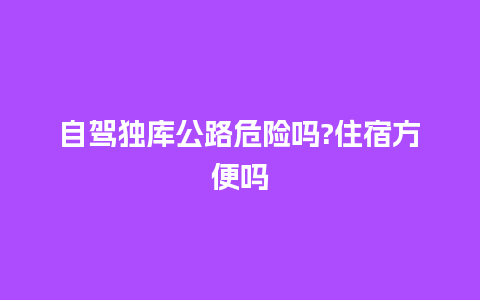 自驾独库公路危险吗?住宿方便吗